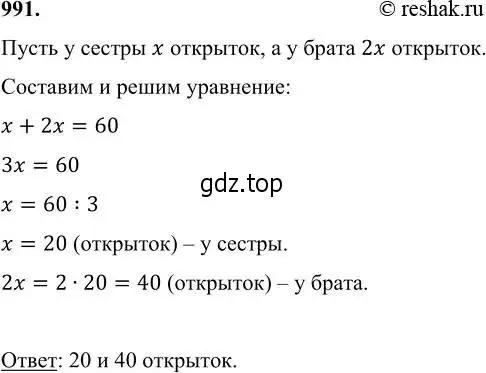 991. © reshak.ru

Пусть у сестры $x$ открыток, а у брата $2x$ открыток.

Составим и решим уравнение:

$x + 2x = 60$

$3x = 60$

gdz.top

$x = 60 : 3$

$x = 20$ (открыток) – у сестры.

$2x = 2 \cdot 20 = 40$ (открыток) – у брата.

Ответ: 20 и 40 открыток.